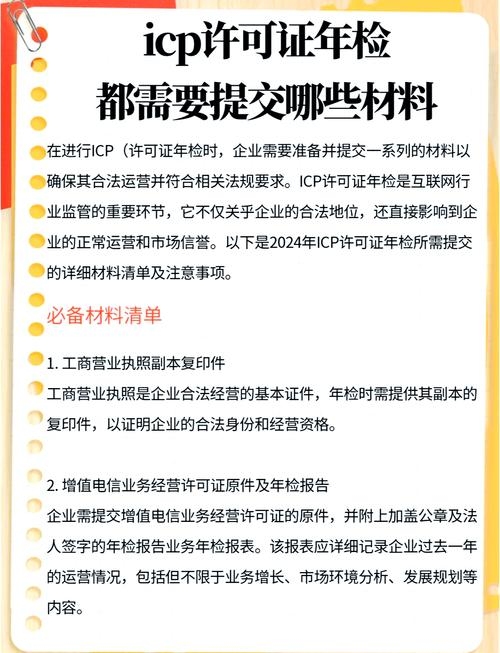 icp许可证年检
都需要提交哪些材料

在进行ICP（许可证年检时，企业需要准备并提交一系列的材料以确保其合法运营并符合相关法规要求。ICP许可证年检是互联网行业监管的重要环节，它不仅关乎企业的合法地位，还直接影响到企业的正常运营和市场信誉。以下是2024年ICP许可证年检所需提交的详细材料清单及注意事项。

必备材料清单

1. 工商营业执照副本复印件
工商营业执照是企业合法经营的基本证件，年检时需提供其副本的复印件，以证明企业的合法身份和经营资格。

2. 增值电信业务经营许可证原件及年检报告
企业需提交增值电信业务经营许可证的原件，并附上加盖公章及法人签字的年检报告业务年检报表。该报表应详细记录企业过去一年的运营情况，包括但不限于业务增长、市场环境分析、发展规划等内容。